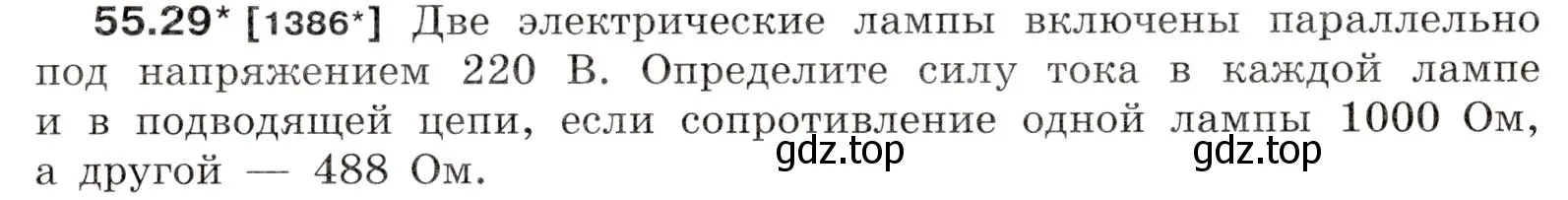 55.29* [1386*] Две электрические лампы включены параллельно под напряжением 220 В. Определите силу тока в каждой лампе и в подводящей цепи, если сопротивление одной лампы 1000 Ом, а другой — 488 Ом.

gdz.top gdz.top